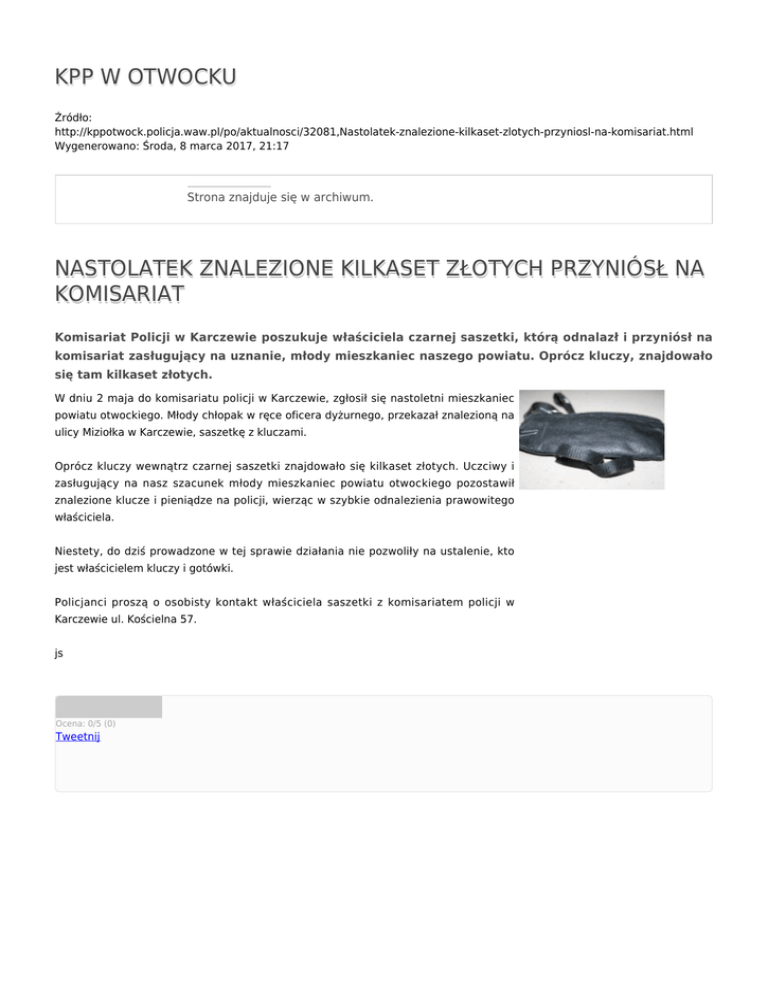 KPP W OTWOCKU

Źródło: http://kppotwock.policja.waw.pl/po/aktualnosci/32081,Nastolatek-znalezione-kilkaset-zlotych-przyniosl-na-komisariat.html
Wygenerowano: Środa, 8 marca 2017, 21:17

Strona znajduje się w archiwum.

NASTOLATEK ZNALEZIONE KILKASET ZŁOTYCH PRZYNIÓSŁ NA KOMISARIAT

Komisariat Policji w Karczewie poszukuje właściciela czarnej saszetki, którą odnalazł i przyniósł na komisariat zasługujący na uznanie, młody mieszkaniec naszego powiatu. Oprócz kluczy, znajdowało się tam kilkaset złotych.

W dniu 2 maja do komisariatu policji w Karczewie, zgłosił się nastoletni mieszkaniec powiatu otwockiego. Młody chłopak w ręce oficera dyżurnego, przekazał znalezioną na ulicy Miziołka w Karczewie, saszetkę z kluczami.

Oprócz kluczy wewnątrz czarnej saszetki znajdowało się kilkaset złotych. Uczciwy i zasługujący na nasz szacunek młody mieszkaniec powiatu otwockiego pozostawił znalezione klucze i pieniądze na policji, wierząc w szybkie odnalezienia prawowitego właściciela.

Niestety, do dziś prowadzone w tej sprawie działania nie pozwoliły na ustalenie, kto jest właścicielem kluczy i gotówki.

Policjanci proszą o osobisty kontakt właściciela saszetki z komisariatem policji w Karczewie ul. Kościelna 57.

js

Ocena: 0/5 (0)
Tweetnij